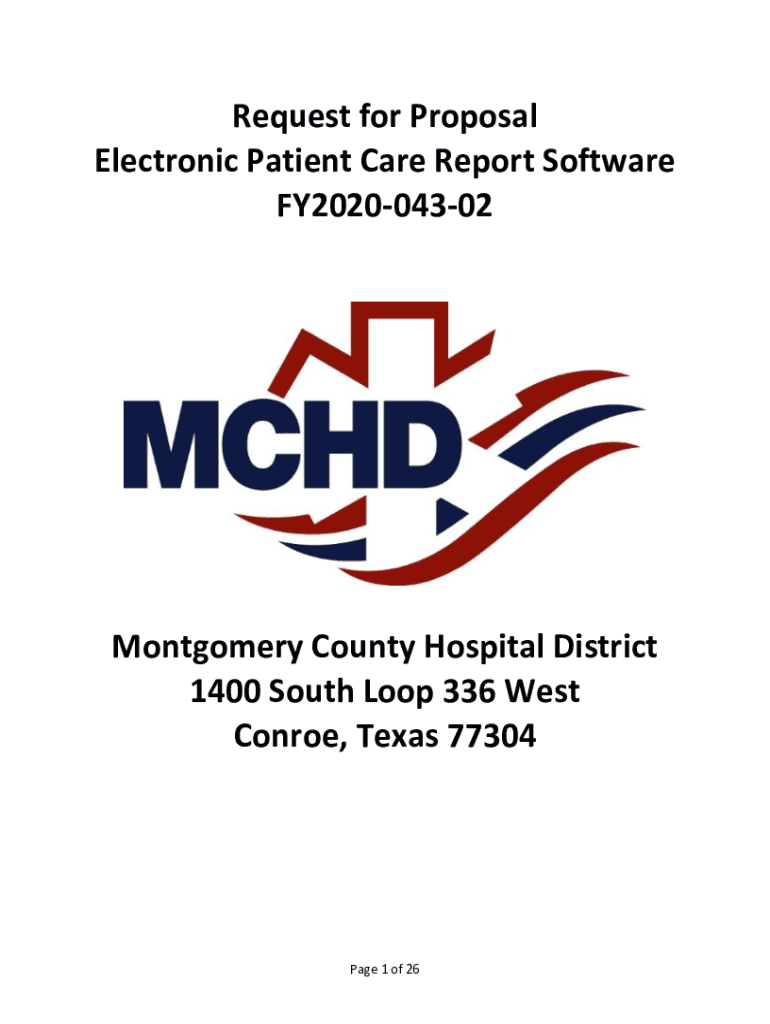 Request for Proposal
Electronic Patient Care Report Software
FY2020-043-02

MCHD

Montgomery County Hospital District
1400 South Loop 336 West
Conroe, Texas 77304

Page 1 of 26